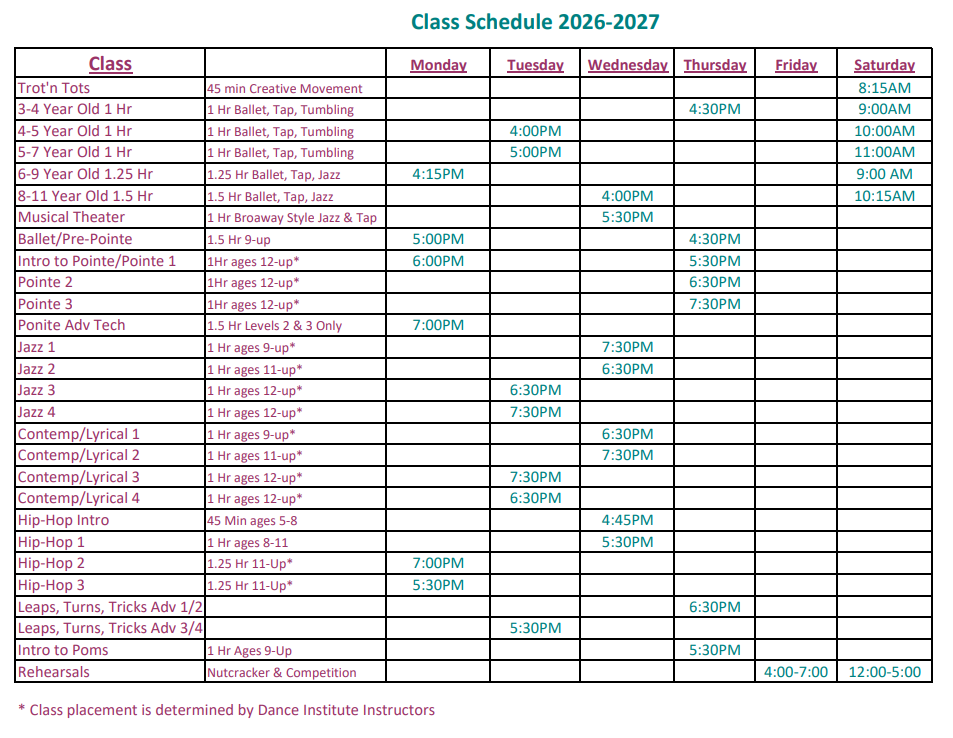 Class Schedule 2026-2027

| Class | | Monday | Tuesday | Wednesday | Thursday | Friday | Saturday |
|---|---|---|---|---|---|---|---|
| Trot'n Tots | 45 min Creative Movement | | | | | | 8:15AM |
| 3-4 Year Old 1 Hr | 1 Hr Ballet, Tap, Tumbling | | | | 4:30PM | | 9:00AM |
| 4-5 Year Old 1 Hr | 1 Hr Ballet, Tap, Tumbling | | 4:00PM | | | | 10:00AM |
| 5-7 Year Old 1 Hr | 1 Hr Ballet, Tap, Tumbling | | 5:00PM | | | | 11:00AM |
| 6-9 Year Old 1.25 Hr | 1.25 Hr Ballet, Tap, Jazz | 4:15PM | | | | | 9:00 AM |
| 8-11 Year Old 1.5 Hr | 1.5 Hr Ballet, Tap, Jazz | | | 4:00PM | | | 10:15AM |
| Musical Theater | 1 Hr Broaway Style Jazz & Tap | | | 5:30PM | | | |
| Ballet/Pre-Pointe | 1.5 Hr 9-up | 5:00PM | | | 4:30PM | | |
| Intro to Pointe/Pointe 1 | 1Hr ages 12-up* | 6:00PM | | | 5:30PM | | |
| Pointe 2 | 1Hr ages 12-up* | | | | 6:30PM | | |
| Pointe 3 | 1Hr ages 12-up* | | | | 7:30PM | | |
| Ponite Adv Tech | 1.5 Hr Levels 2 & 3 Only | 7:00PM | | | | | |
| Jazz 1 | 1 Hr ages 9-up* | | | 7:30PM | | | |
| Jazz 2 | 1 Hr ages 11-up* | | | 6:30PM | | | |
| Jazz 3 | 1 Hr ages 12-up* | | 6:30PM | | | | |
| Jazz 4 | 1 Hr ages 12-up* | | 7:30PM | | | | |
| Contemp/Lyrical 1 | 1 Hr ages 9-up* | | | 6:30PM | | | |
| Contemp/Lyrical 2 | 1 Hr ages 11-up* | | | 7:30PM | | | |
| Contemp/Lyrical 3 | 1 Hr ages 12-up* | | 7:30PM | | | | |
| Contemp/Lyrical 4 | 1 Hr ages 12-up* | | 6:30PM | | | | |
| Hip-Hop Intro | 45 Min ages 5-8 | | | 4:45PM | | | |
| Hip-Hop 1 | 1 Hr ages 8-11 | | | 5:30PM | | | |
| Hip-Hop 2 | 1.25 Hr 11-Up* | 7:00PM | | | | | |
| Hip-Hop 3 | 1.25 Hr 11-Up* | 5:30PM | | | | | |
| Leaps, Turns, Tricks Adv 1/2 | | | | | 6:30PM | | |
| Leaps, Turns, Tricks Adv 3/4 | | | 5:30PM | | | | |
| Intro to Poms | 1 Hr Ages 9-Up | | | | 5:30PM | | |
| Rehearsals | Nutcracker & Competition | | | | | 4:00-7:00 | 12:00-5:00 |

* Class placement is determined by Dance Institute Instructors